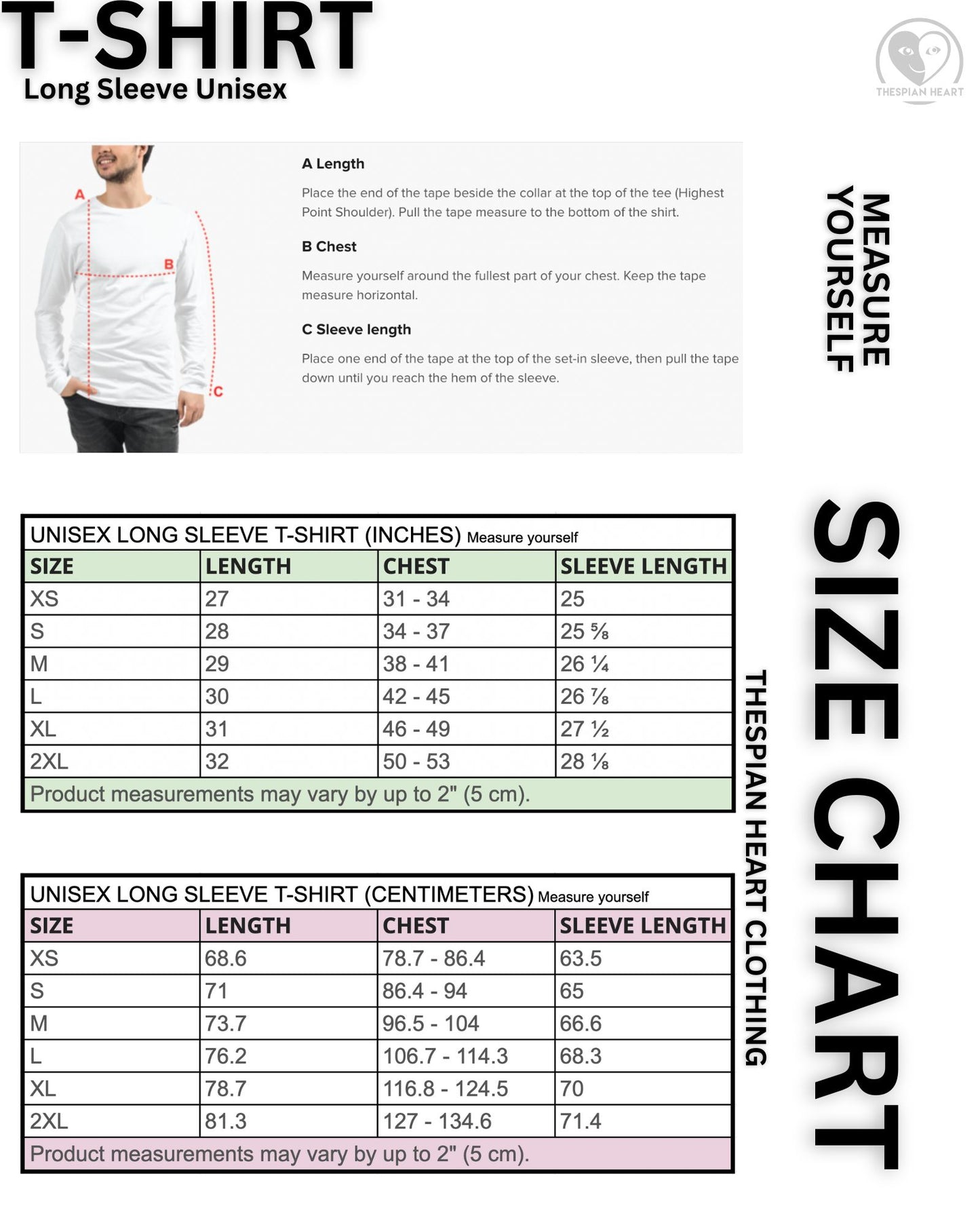 T-SHIRT
Long Sleeve Unisex

THESPIAN HEART

A
B
C

A Length

Place the end of the tape beside the collar at the top of the tee (Highest Point Shoulder). Pull the tape measure to the bottom of the shirt.

B Chest

Measure yourself around the fullest part of your chest. Keep the tape measure horizontal.

C Sleeve length

Place one end of the tape at the top of the set-in sleeve, then pull the tape down until you reach the hem of the sleeve.

MEASURE YOURSELF

UNISEX LONG SLEEVE T-SHIRT (INCHES) Measure yourself

| SIZE | LENGTH | CHEST | SLEEVE LENGTH |
|---|---|---|---|
| XS | 27 | 31 - 34 | 25 |
| S | 28 | 34 - 37 | 25 ⅝ |
| M | 29 | 38 - 41 | 26 ¼ |
| L | 30 | 42 - 45 | 26 ⅞ |
| XL | 31 | 46 - 49 | 27 ½ |
| 2XL | 32 | 50 - 53 | 28 ⅛ |

Product measurements may vary by up to 2" (5 cm).

UNISEX LONG SLEEVE T-SHIRT (CENTIMETERS) Measure yourself

| SIZE | LENGTH | CHEST | SLEEVE LENGTH |
|---|---|---|---|
| XS | 68.6 | 78.7 - 86.4 | 63.5 |
| S | 71 | 86.4 - 94 | 65 |
| M | 73.7 | 96.5 - 104 | 66.6 |
| L | 76.2 | 106.7 - 114.3 | 68.3 |
| XL | 78.7 | 116.8 - 124.5 | 70 |
| 2XL | 81.3 | 127 - 134.6 | 71.4 |

Product measurements may vary by up to 2" (5 cm).

THESPIAN HEART CLOTHING

SIZE CHART